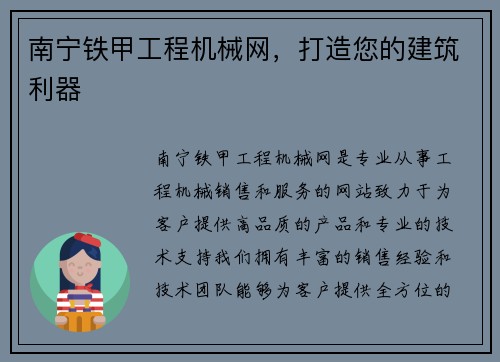 南宁铁甲工程机械网，打造您的建筑利器

南宁铁甲工程机械网是专业从事工程机械销售和服务的网站致力于为客户提供高品质的产品和专业的技术支持我们拥有丰富的销售经验和技术团队能够为客户提供全方位的